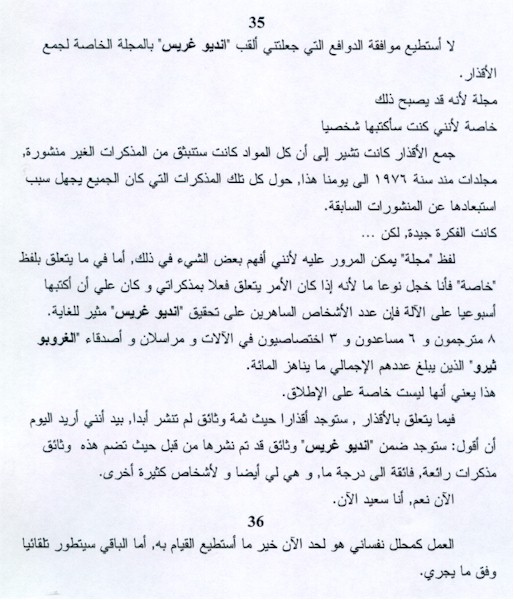 35

لا أستطيع موافقة الدوافع التي جعلتني ألقب "انديو غريس" بالمجلة الخاصة لجمع الأقذار.

مجلة لأنه قد يصبح ذلك

خاصة لأنني كنت سأكتبها شخصيا

جمع الأقذار كانت تشير إلى أن كل المواد كانت ستنبثق من المذكرات الغير منشورة, مجلدات مند سنة ١٩٧٦ الى يومنا هذا, حول كل تلك المذكرات التي كان الجميع يجهل سبب استبعادها عن المنشورات السابقة.

كانت الفكرة جيدة, لكن ...

لفظ "مجلة" يمكن المرور عليه لأنني أفهم بعض الشيء في ذلك, أما في ما يتعلق بلفظ "خاصة" فأنا خجل نوعا ما لأنه إذا كان الأمر يتعلق فعلا بمذكراتي و كان علي أن أكتبها أسبوعيا على الآلة فإن عدد الأشخاص الساهرين على تحقيق "انديو غريس" مثير للغاية. ٨ مترجمون و ٦ مساعدون و ٣ اختصاصيون في الآلات و مراسلان و أصدقاء "الغروبو ثيرو" الذين يبلغ عددهم الإجمالي ما يناهز المائة.

هذا يعني أنها ليست خاصة على الإطلاق.

فيما يتعلق بالأقذار , ستوجد أقذارا حيث ثمة وثائق لم تنشر أبدا, بيد أنني أريد اليوم أن أقول: ستوجد ضمن "انديو غريس" وثائق قد تم نشرها من قبل حيث تضم هذه وثائق مذكرات رائعة, فائقة الى درجة ما, و هي لي أيضا و لأشخاص كثيرة أخرى.

الآن نعم, أنا سعيد الآن.

36

العمل كمحلل نفساني هو لحد الآن خير ما أستطيع القيام به, أما الباقي سيتطور تلقائيا وفق ما يجري.